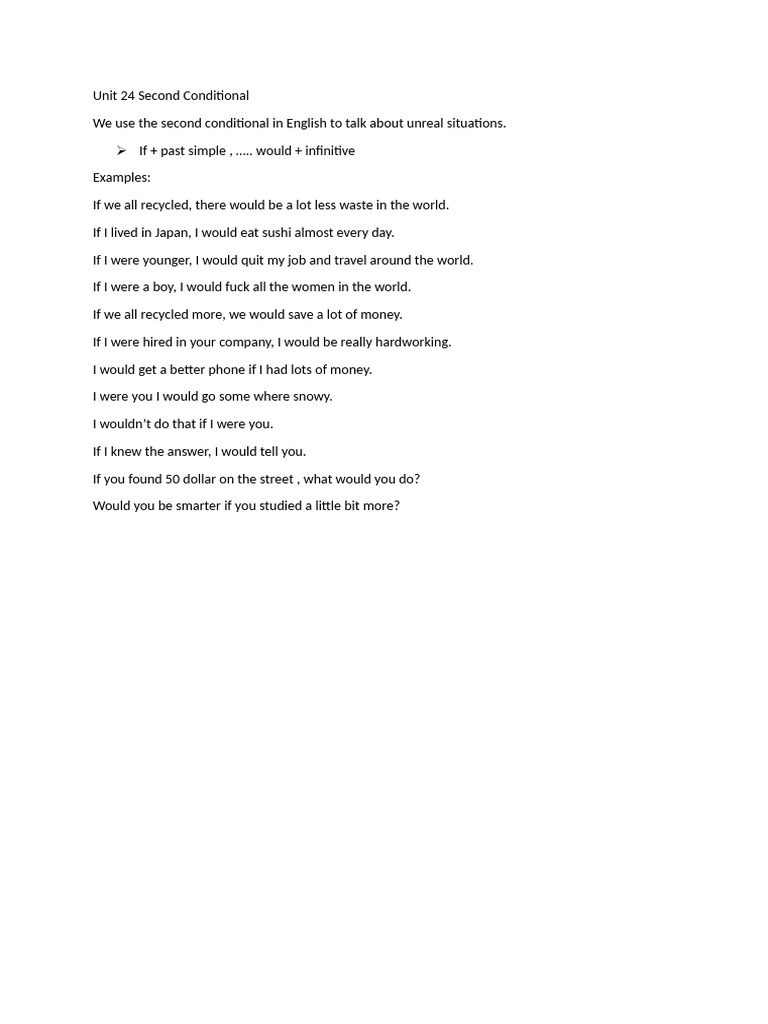 Unit 24 Second Conditional

We use the second conditional in English to talk about unreal situations.

➢ If + past simple , ….. would + infinitive

Examples:

If we all recycled, there would be a lot less waste in the world.

If I lived in Japan, I would eat sushi almost every day.

If I were younger, I would quit my job and travel around the world.

If I were a boy, I would fuck all the women in the world.

If we all recycled more, we would save a lot of money.

If I were hired in your company, I would be really hardworking.

I would get a better phone if I had lots of money.

I were you I would go some where snowy.

I wouldn't do that if I were you.

If I knew the answer, I would tell you.

If you found 50 dollar on the street , what would you do?

Would you be smarter if you studied a little bit more?